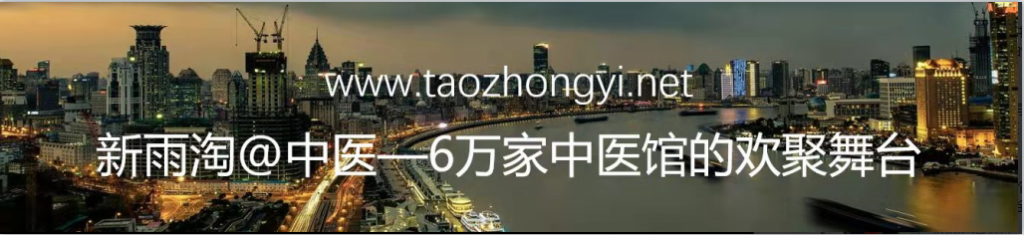 www.taozhongyi.net

新雨淘@中医—6万家中医馆的欢聚舞台